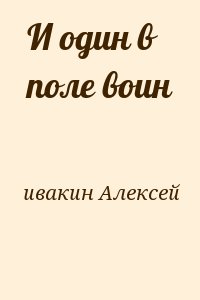 И один в поле воин

ивакин Алексей